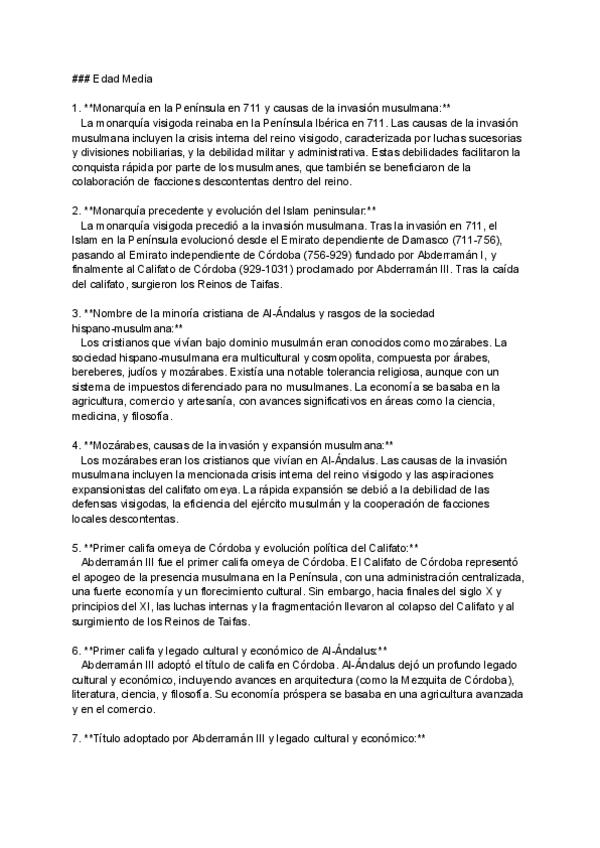 ### Edad Media

1. **Monarquía en la Península en 711 y causas de la invasión musulmana:**
La monarquía visigoda reinaba en la Península Ibérica en 711. Las causas de la invasión musulmana incluyen la crisis interna del reino visigodo, caracterizada por luchas sucesorias y divisiones nobiliarias, y la debilidad militar y administrativa. Estas debilidades facilitaron la conquista rápida por parte de los musulmanes, que también se beneficiaron de la colaboración de facciones descontentas dentro del reino.

2. **Monarquía precedente y evolución del Islam peninsular:**
La monarquía visigoda precedió a la invasión musulmana. Tras la invasión en 711, el Islam en la Península evolucionó desde el Emirato dependiente de Damasco (711-756), pasando al Emirato independiente de Córdoba (756-929) fundado por Abderramán I, y finalmente al Califato de Córdoba (929-1031) proclamado por Abderramán III. Tras la caída del califato, surgieron los Reinos de Taifas.

3. **Nombre de la minoría cristiana de Al-Ándalus y rasgos de la sociedad hispano-musulmana:**
Los cristianos que vivían bajo dominio musulmán eran conocidos como mozárabes. La sociedad hispano-musulmana era multicultural y cosmopolita, compuesta por árabes, bereberes, judíos y mozárabes. Existía una notable tolerancia religiosa, aunque con un sistema de impuestos diferenciado para no musulmanes. La economía se basaba en la agricultura, comercio y artesanía, con avances significativos en áreas como la ciencia, medicina, y filosofía.

4. **Mozárabes, causas de la invasión y expansión musulmana:**
Los mozárabes eran los cristianos que vivían en Al-Ándalus. Las causas de la invasión musulmana incluyen la mencionada crisis interna del reino visigodo y las aspiraciones expansionistas del califato omeya. La rápida expansión se debió a la debilidad de las defensas visigodas, la eficiencia del ejército musulmán y la cooperación de facciones locales descontentas.

5. **Primer califa omeya de Córdoba y evolución política del Califato:**
Abderramán III fue el primer califa omeya de Córdoba. El Califato de Córdoba representó el apogeo de la presencia musulmana en la Península, con una administración centralizada, una fuerte economía y un florecimiento cultural. Sin embargo, hacia finales del siglo X y principios del XI, las luchas internas y la fragmentación llevaron al colapso del Califato y al surgimiento de los Reinos de Taifas.

6. **Primer califa y legado cultural y económico de Al-Ándalus:**
Abderramán III adoptó el título de califa en Córdoba. Al-Ándalus dejó un profundo legado cultural y económico, incluyendo avances en arquitectura (como la Mezquita de Córdoba), literatura, ciencia, y filosofía. Su economía próspera se basaba en una agricultura avanzada y en el comercio.

7. **Título adoptado por Abderramán III y legado cultural y económico:**